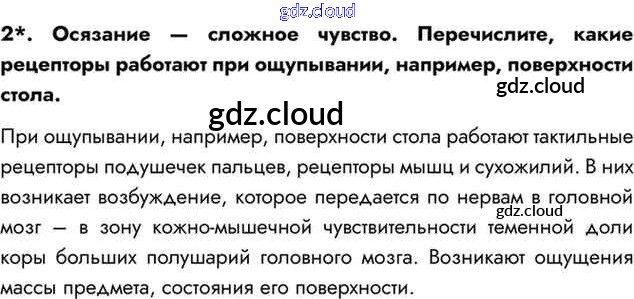 2*. Осязание — сложное чувство. Перечислите, какие рецепторы работают при ощупывании, например, поверхности стола.

При ощупывании, например, поверхности стола работают тактильные рецепторы подушечек пальцев, рецепторы мышц и сухожилий. В них возникает возбуждение, которое передается по нервам в головной мозг — в зону кожно-мышечной чувствительности теменной доли коры больших полушарий головного мозга. Возникают ощущения массы предмета, состояния его поверхности.

gdz.cloud